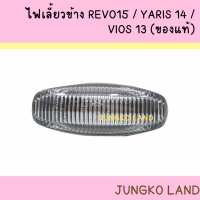 ไฟเลี้ยวข้าง REVO15 / YARIS 14 / VIOS 13 (ของแท้)

JUNGKO LAND

JUNGKO LAND